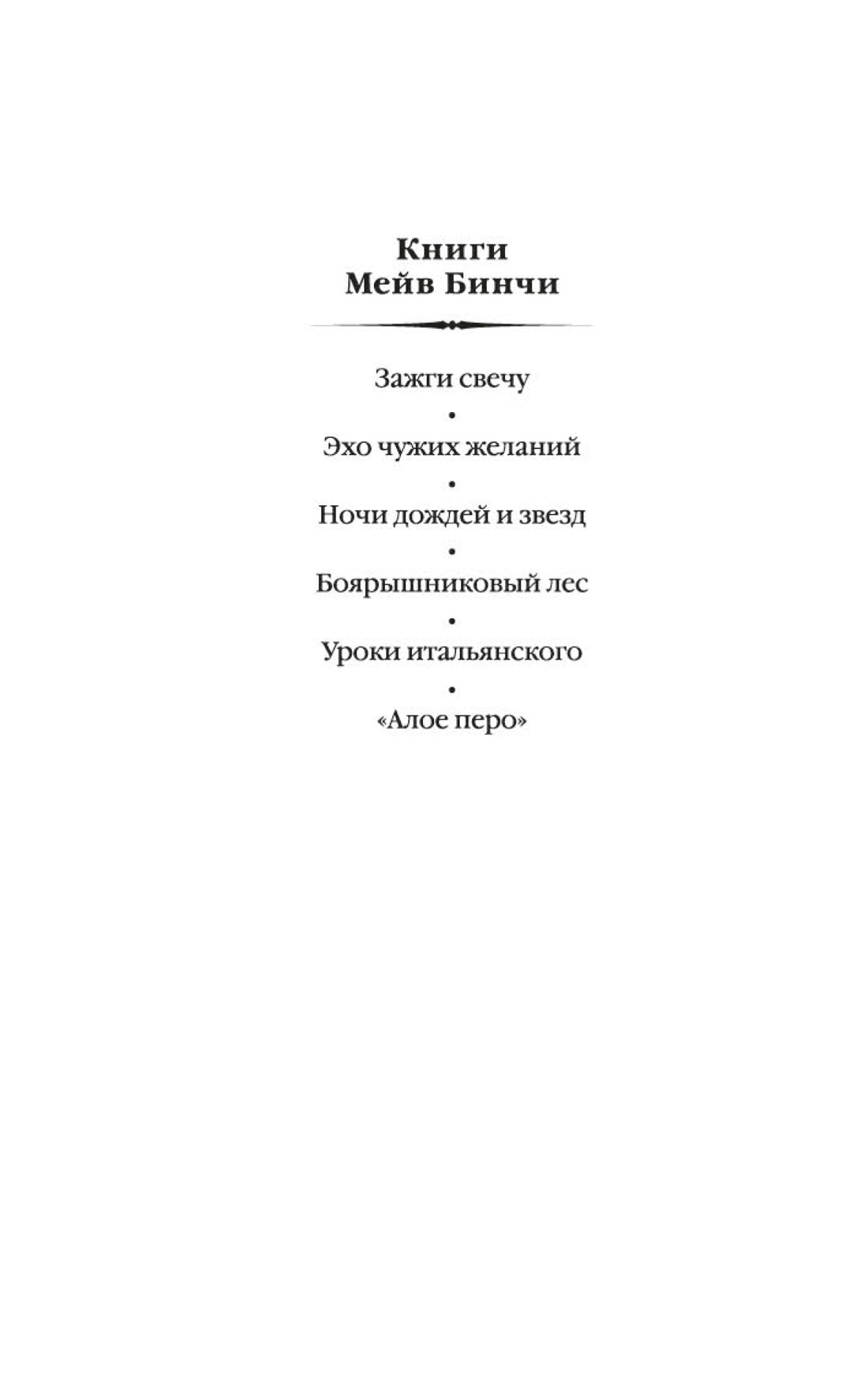 Книги
Мейв Бинчи

Зажги свечу
•
Эхо чужих желаний
•
Ночи дождей и звезд
•
Боярышниковый лес
•
Уроки итальянского
•
«Алое перо»